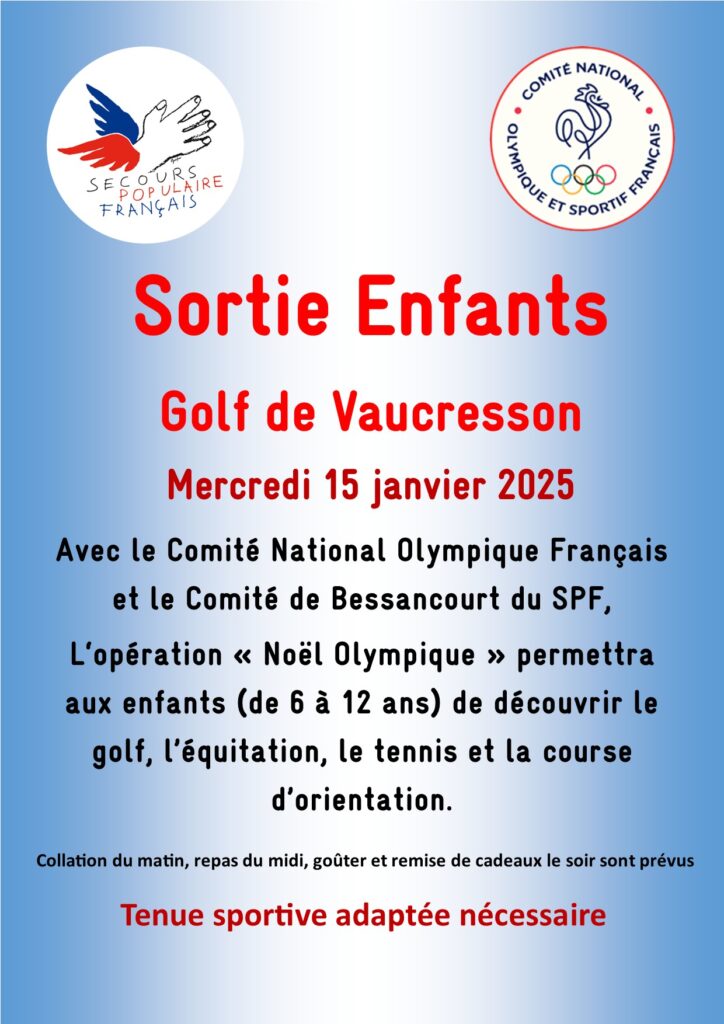 SECOURS POPULAIRE FRANÇAIS

COMITÉ NATIONAL OLYMPIQUE ET SPORTIF FRANÇAIS

Sortie Enfants

Golf de Vaucresson

Mercredi 15 janvier 2025

Avec le Comité National Olympique Français et le Comité de Bessancourt du SPF,

L'opération « Noël Olympique » permettra aux enfants (de 6 à 12 ans) de découvrir le golf, l'équitation, le tennis et la course d'orientation.

Collation du matin, repas du midi, goûter et remise de cadeaux le soir sont prévus

Tenue sportive adaptée nécessaire